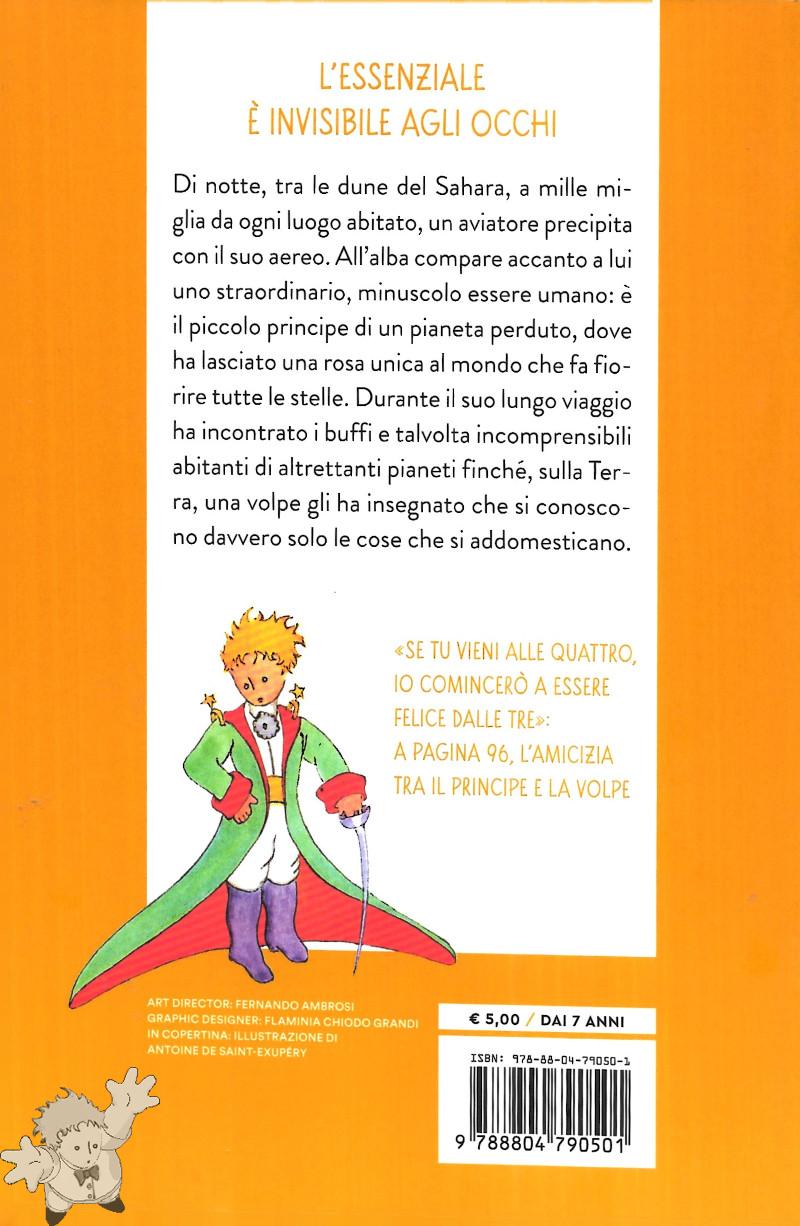 L'ESSENZIALE
È INVISIBILE AGLI OCCHI

Di notte, tra le dune del Sahara, a mille miglia da ogni luogo abitato, un aviatore precipita con il suo aereo. All'alba compare accanto a lui uno straordinario, minuscolo essere umano: è il piccolo principe di un pianeta perduto, dove ha lasciato una rosa unica al mondo che fa fiorire tutte le stelle. Durante il suo lungo viaggio ha incontrato i buffi e talvolta incomprensibili abitanti di altrettanti pianeti finché, sulla Terra, una volpe gli ha insegnato che si conoscono davvero solo le cose che si addomesticano.

«SE TU VIENI ALLE QUATTRO, IO COMINCERÒ A ESSERE FELICE DALLE TRE»: A PAGINA 96, L'AMICIZIA TRA IL PRINCIPE E LA VOLPE

ART DIRECTOR: FERNANDO AMBROSI
GRAPHIC DESIGNER: FLAMINIA CHIODO GRANDI
IN COPERTINA: ILLUSTRAZIONE DI ANTOINE DE SAINT-EXUPÉRY

€ 5,00 / DAI 7 ANNI

ISBN: 978-88-04-79050-1

9 788804 790501